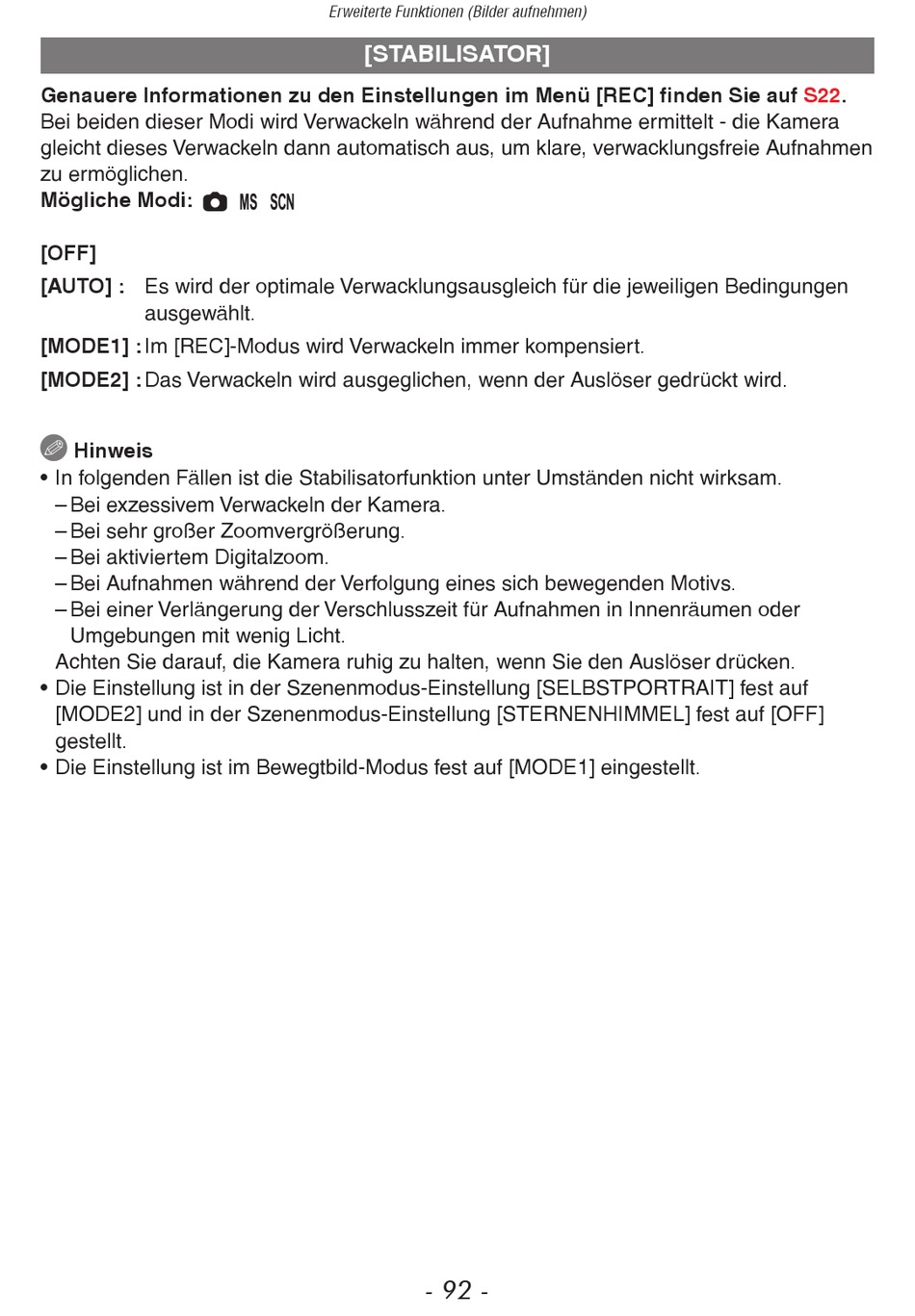 Erweiterte Funktionen (Bilder aufnehmen)

[STABILISATOR]

Genauere Informationen zu den Einstellungen im Menü [REC] finden Sie auf S22.
Bei beiden dieser Modi wird Verwackeln während der Aufnahme ermittelt - die Kamera gleicht dieses Verwackeln dann automatisch aus, um klare, verwacklungsfreie Aufnahmen zu ermöglichen.
Mögliche Modi: MS SCN

[OFF]
[AUTO] : Es wird der optimale Verwacklungsausgleich für die jeweiligen Bedingungen ausgewählt.
[MODE1] : Im [REC]-Modus wird Verwackeln immer kompensiert.
[MODE2] : Das Verwackeln wird ausgeglichen, wenn der Auslöser gedrückt wird.

Hinweis
• In folgenden Fällen ist die Stabilisatorfunktion unter Umständen nicht wirksam.
– Bei exzessivem Verwackeln der Kamera.
– Bei sehr großer Zoomvergrößerung.
– Bei aktiviertem Digitalzoom.
– Bei Aufnahmen während der Verfolgung eines sich bewegenden Motivs.
– Bei einer Verlängerung der Verschlusszeit für Aufnahmen in Innenräumen oder Umgebungen mit wenig Licht.
Achten Sie darauf, die Kamera ruhig zu halten, wenn Sie den Auslöser drücken.
• Die Einstellung ist in der Szenenmodus-Einstellung [SELBSTPORTRAIT] fest auf [MODE2] und in der Szenenmodus-Einstellung [STERNENHIMMEL] fest auf [OFF] gestellt.
• Die Einstellung ist im Bewegtbild-Modus fest auf [MODE1] eingestellt.

- 92 -